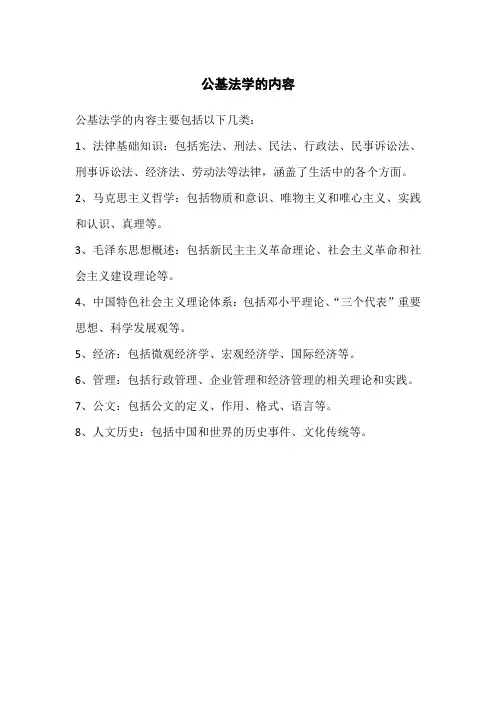 公基法学的内容

公基法学的内容主要包括以下几类：

1、法律基础知识：包括宪法、刑法、民法、行政法、民事诉讼法、刑事诉讼法、经济法、劳动法等法律，涵盖了生活中的各个方面。

2、马克思主义哲学：包括物质和意识、唯物主义和唯心主义、实践和认识、真理等。

3、毛泽东思想概述：包括新民主主义革命理论、社会主义革命和社会主义建设理论等。

4、中国特色社会主义理论体系：包括邓小平理论、“三个代表”重要思想、科学发展观等。

5、经济：包括微观经济学、宏观经济学、国际经济等。

6、管理：包括行政管理、企业管理和经济管理的相关理论和实践。

7、公文：包括公文的定义、作用、格式、语言等。

8、人文历史：包括中国和世界的历史事件、文化传统等。